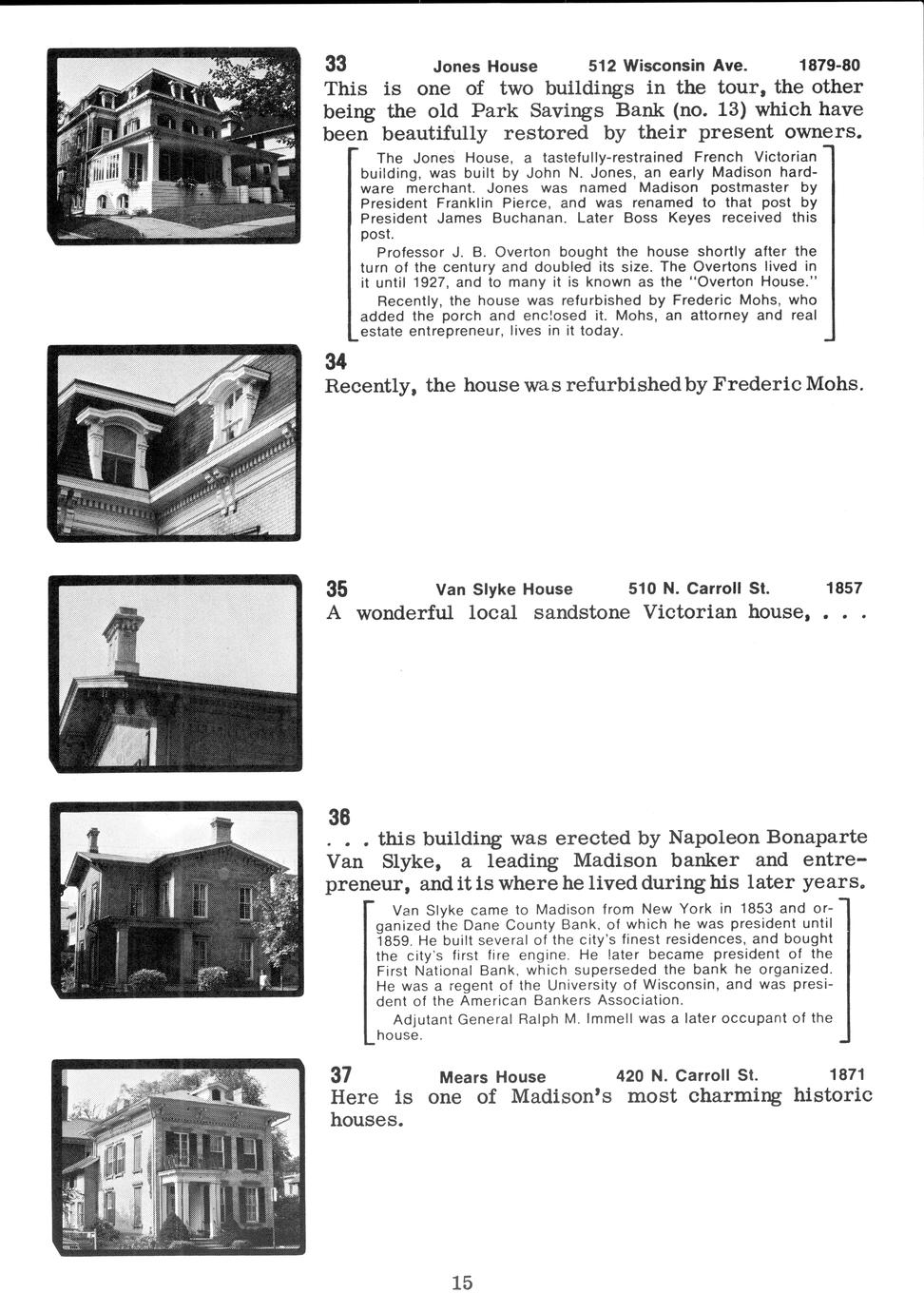 33 Jones House 512 Wisconsin Ave. 1879-80

This is one of two buildings in the tour, the other being the old Park Savings Bank (no. 13) which have been beautifully restored by their present owners.

The Jones House, a tastefully-restrained French Victorian building, was built by John N. Jones, an early Madison hardware merchant. Jones was named Madison postmaster by President Franklin Pierce, and was renamed to that post by President James Buchanan. Later Boss Keyes received this post.

Professor J. B. Overton bought the house shortly after the turn of the century and doubled its size. The Overtons lived in it until 1927, and to many it is known as the "Overton House."

Recently, the house was refurbished by Frederic Mohs, who added the porch and enclosed it. Mohs, an attorney and real estate entrepreneur, lives in it today.

34

Recently, the house was refurbished by Frederic Mohs.

35 Van Slyke House 510 N. Carroll St. 1857

A wonderful local sandstone Victorian house, . . .

36

. . . this building was erected by Napoleon Bonaparte Van Slyke, a leading Madison banker and entrepreneur, and it is where he lived during his later years.

Van Slyke came to Madison from New York in 1853 and organized the Dane County Bank, of which he was president until 1859. He built several of the city's finest residences, and bought the city's first fire engine. He later became president of the First National Bank, which superseded the bank he organized. He was a regent of the University of Wisconsin, and was president of the American Bankers Association.

Adjutant General Ralph M. Immell was a later occupant of the house.

37 Mears House 420 N. Carroll St. 1871

Here is one of Madison's most charming historic houses.

15